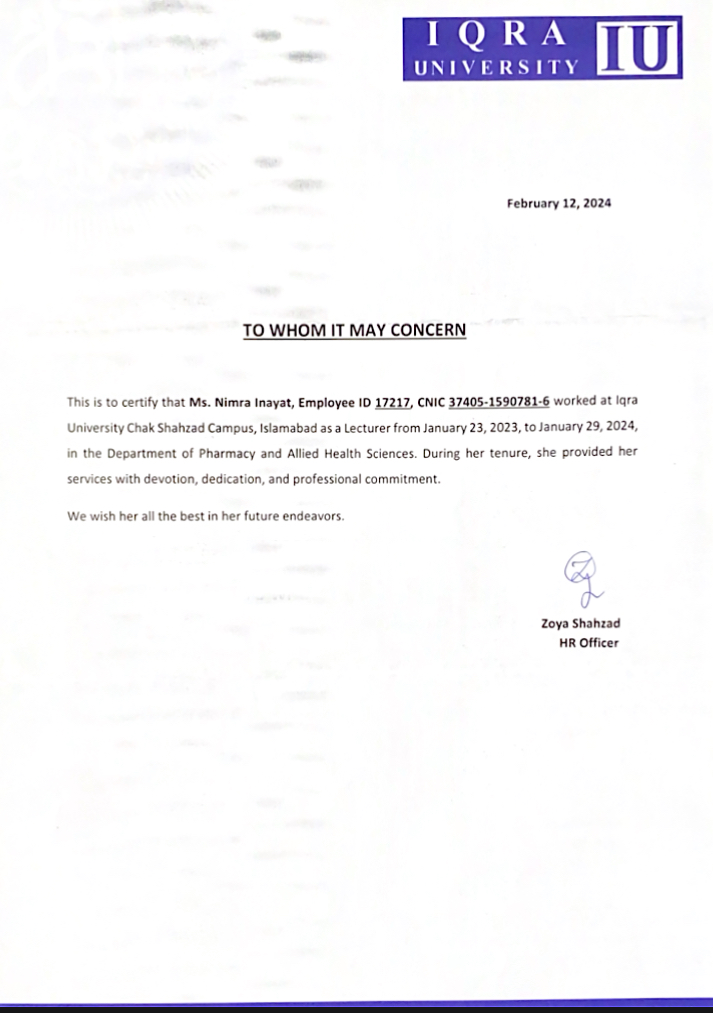 IQRA UNIVERSITY IU

February 12, 2024

TO WHOM IT MAY CONCERN

This is to certify that Ms. Nimra Inayat, Employee ID 17217, CNIC 37405-1590781-6 worked at Iqra University Chak Shahzad Campus, Islamabad as a Lecturer from January 23, 2023, to January 29, 2024, in the Department of Pharmacy and Allied Health Sciences. During her tenure, she provided her services with devotion, dedication, and professional commitment.

We wish her all the best in her future endeavors.

Zoya Shahzad
HR Officer